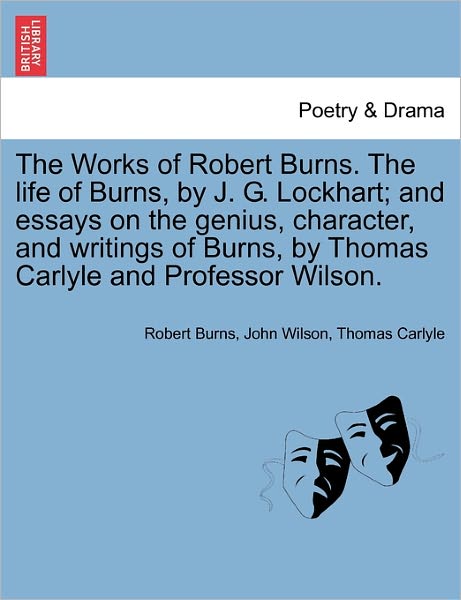 BRITISH LIBRARY

Poetry & Drama

The Works of Robert Burns. The life of Burns, by J. G. Lockhart; and essays on the genius, character, and writings of Burns, by Thomas Carlyle and Professor Wilson.

Robert Burns, John Wilson, Thomas Carlyle